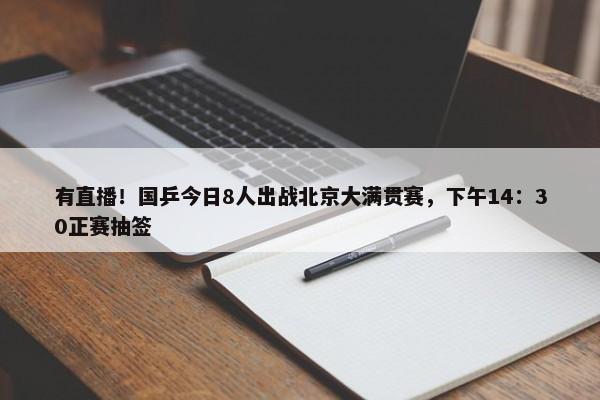 有直播！国乒今日8人出战北京大满贯赛，下午14：30正赛抽签